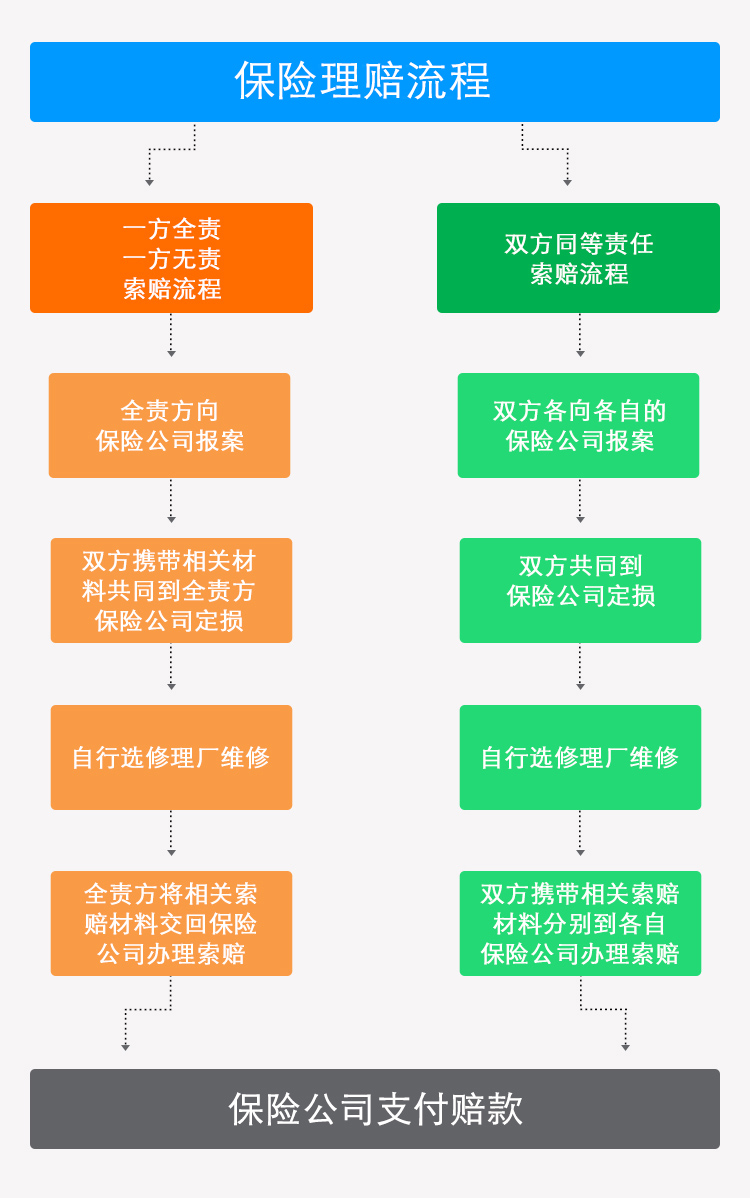 保险理赔流程

一方全责
一方无责
索赔流程

全责方向
保险公司报案

双方携带相关材料共同到全责方保险公司定损

自行选修理厂维修

全责方将相关索赔材料交回保险公司办理索赔

双方同等责任
索赔流程

双方各向各自的
保险公司报案

双方共同到
保险公司定损

自行选修理厂维修

双方携带相关索赔材料分别到各自保险公司办理索赔

保险公司支付赔款